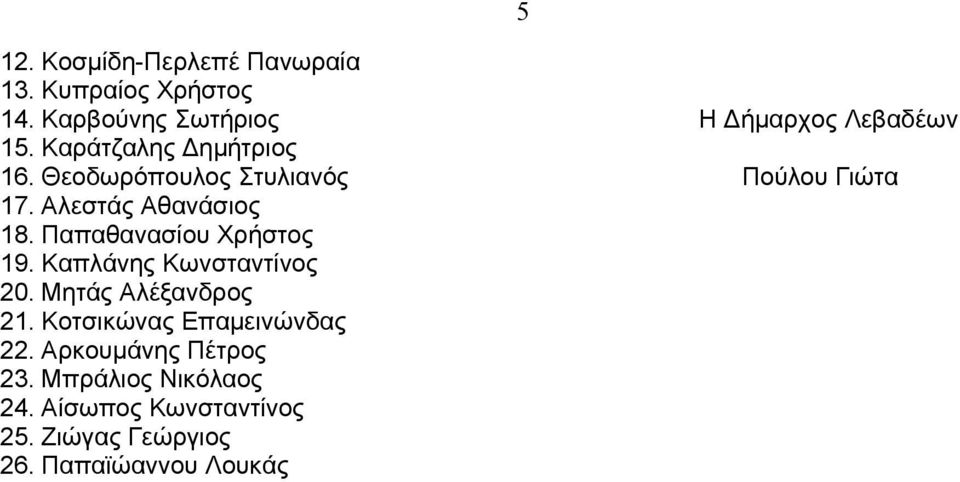 5

12. Κοσμίδη-Περλεπέ Πανωραία
13. Κυπραίος Χρήστος
14. Καρβούνης Σωτήριος
15. Καράτζαλης Δημήτριος
16. Θεοδωρόπουλος Στυλιανός
17. Αλεστάς Αθανάσιος
18. Παπαθανασίου Χρήστος
19. Καπλάνης Κωνσταντίνος
20. Μητάς Αλέξανδρος
21. Κοτσικώνας Επαμεινώνδας
22. Αρκουμάνης Πέτρος
23. Μπράλιος Νικόλαος
24. Αίσωπος Κωνσταντίνος
25. Ζιώγας Γεώργιος
26. Παπαϊώαννου Λουκάς

Η Δήμαρχος Λεβαδέων

Πούλου Γιώτα